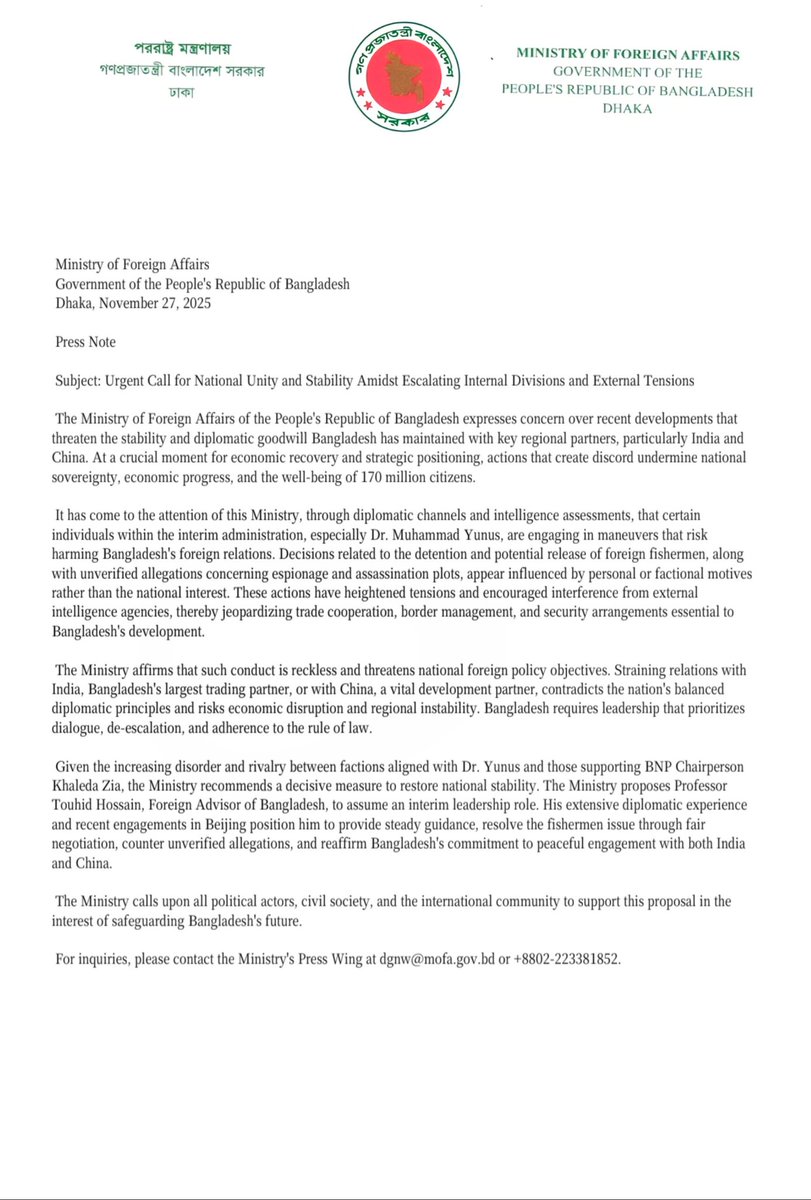 পররাষ্ট্র মন্ত্রণালয়
গণপ্রজাতন্ত্রী বাংলাদেশ সরকার
ঢাকা

গণপ্রজাতন্ত্রী বাংলাদেশ
সরকার

MINISTRY OF FOREIGN AFFAIRS
GOVERNMENT OF THE
PEOPLE'S REPUBLIC OF BANGLADESH
DHAKA

Ministry of Foreign Affairs
Government of the People's Republic of Bangladesh
Dhaka, November 27, 2025

Press Note

Subject: Urgent Call for National Unity and Stability Amidst Escalating Internal Divisions and External Tensions

The Ministry of Foreign Affairs of the People's Republic of Bangladesh expresses concern over recent developments that threaten the stability and diplomatic goodwill Bangladesh has maintained with key regional partners, particularly India and China. At a crucial moment for economic recovery and strategic positioning, actions that create discord undermine national sovereignty, economic progress, and the well-being of 170 million citizens.

It has come to the attention of this Ministry, through diplomatic channels and intelligence assessments, that certain individuals within the interim administration, especially Dr. Muhammad Yunus, are engaging in maneuvers that risk harming Bangladesh's foreign relations. Decisions related to the detention and potential release of foreign fishermen, along with unverified allegations concerning espionage and assassination plots, appear influenced by personal or factional motives rather than the national interest. These actions have heightened tensions and encouraged interference from external intelligence agencies, thereby jeopardizing trade cooperation, border management, and security arrangements essential to Bangladesh's development.

The Ministry affirms that such conduct is reckless and threatens national foreign policy objectives. Straining relations with India, Bangladesh's largest trading partner, or with China, a vital development partner, contradicts the nation's balanced diplomatic principles and risks economic disruption and regional instability. Bangladesh requires leadership that prioritizes dialogue, de-escalation, and adherence to the rule of law.

Given the increasing disorder and rivalry between factions aligned with Dr. Yunus and those supporting BNP Chairperson Khaleda Zia, the Ministry recommends a decisive measure to restore national stability. The Ministry proposes Professor Touhid Hossain, Foreign Advisor of Bangladesh, to assume an interim leadership role. His extensive diplomatic experience and recent engagements in Beijing position him to provide steady guidance, resolve the fishermen issue through fair negotiation, counter unverified allegations, and reaffirm Bangladesh's commitment to peaceful engagement with both India and China.

The Ministry calls upon all political actors, civil society, and the international community to support this proposal in the interest of safeguarding Bangladesh's future.

For inquiries, please contact the Ministry's Press Wing at dgnw@mofa.gov.bd or +8802-223381852.